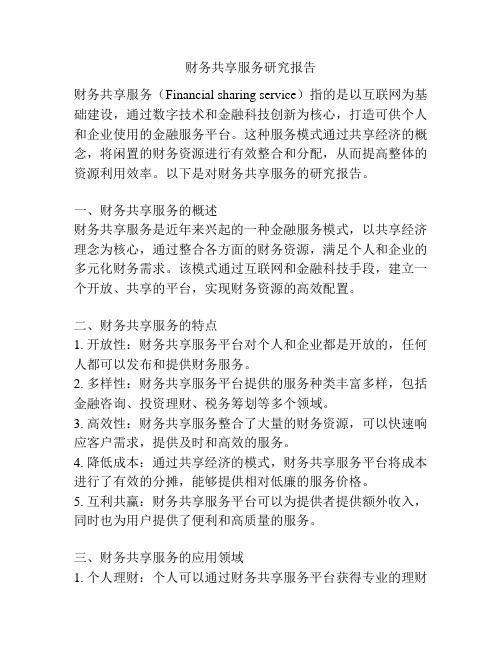 财务共享服务研究报告

财务共享服务（Financial sharing service）指的是以互联网为基础建设，通过数字技术和金融科技创新为核心，打造可供个人和企业使用的金融服务平台。这种服务模式通过共享经济的概念，将闲置的财务资源进行有效整合和分配，从而提高整体的资源利用效率。以下是对财务共享服务的研究报告。

一、财务共享服务的概述
财务共享服务是近年来兴起的一种金融服务模式，以共享经济理念为核心，通过整合各方面的财务资源，满足个人和企业的多元化财务需求。该模式通过互联网和金融科技手段，建立一个开放、共享的平台，实现财务资源的高效配置。

二、财务共享服务的特点
1. 开放性：财务共享服务平台对个人和企业都是开放的，任何人都可以发布和提供财务服务。
2. 多样性：财务共享服务平台提供的服务种类丰富多样，包括金融咨询、投资理财、税务筹划等多个领域。
3. 高效性：财务共享服务整合了大量的财务资源，可以快速响应客户需求，提供及时和高效的服务。
4. 降低成本：通过共享经济的模式，财务共享服务平台将成本进行了有效的分摊，能够提供相对低廉的服务价格。
5. 互利共赢：财务共享服务平台可以为提供者提供额外收入，同时也为用户提供了便利和高质量的服务。

三、财务共享服务的应用领域
1. 个人理财：个人可以通过财务共享服务平台获得专业的理财